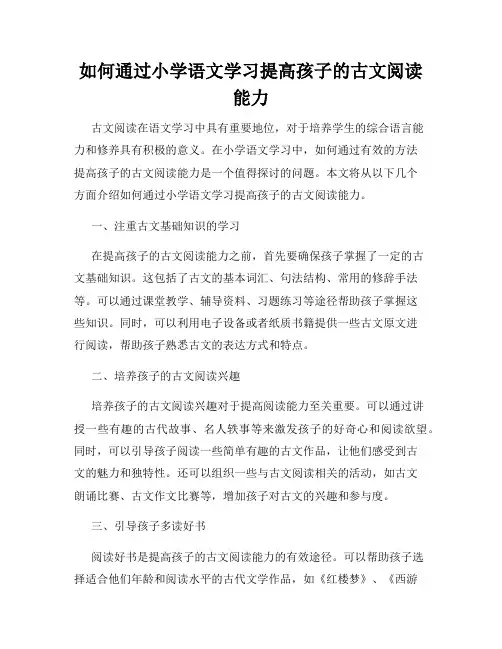 如何通过小学语文学习提高孩子的古文阅读能力

古文阅读在语文学习中具有重要地位，对于培养学生的综合语言能力和修养具有积极的意义。在小学语文学习中，如何通过有效的方法提高孩子的古文阅读能力是一个值得探讨的问题。本文将从以下几个方面介绍如何通过小学语文学习提高孩子的古文阅读能力。

一、注重古文基础知识的学习

在提高孩子的古文阅读能力之前，首先要确保孩子掌握了一定的古文基础知识。这包括了古文的基本词汇、句法结构、常用的修辞手法等。可以通过课堂教学、辅导资料、习题练习等途径帮助孩子掌握这些知识。同时，可以利用电子设备或者纸质书籍提供一些古文原文进行阅读，帮助孩子熟悉古文的表达方式和特点。

二、培养孩子的古文阅读兴趣

培养孩子的古文阅读兴趣对于提高阅读能力至关重要。可以通过讲授一些有趣的古代故事、名人轶事等来激发孩子的好奇心和阅读欲望。同时，可以引导孩子阅读一些简单有趣的古文作品，让他们感受到古文的魅力和独特性。还可以组织一些与古文阅读相关的活动，如古文朗诵比赛、古文作文比赛等，增加孩子对古文的兴趣和参与度。

三、引导孩子多读好书

阅读好书是提高孩子的古文阅读能力的有效途径。可以帮助孩子选择适合他们年龄和阅读水平的古代文学作品，如《红楼梦》、《西游